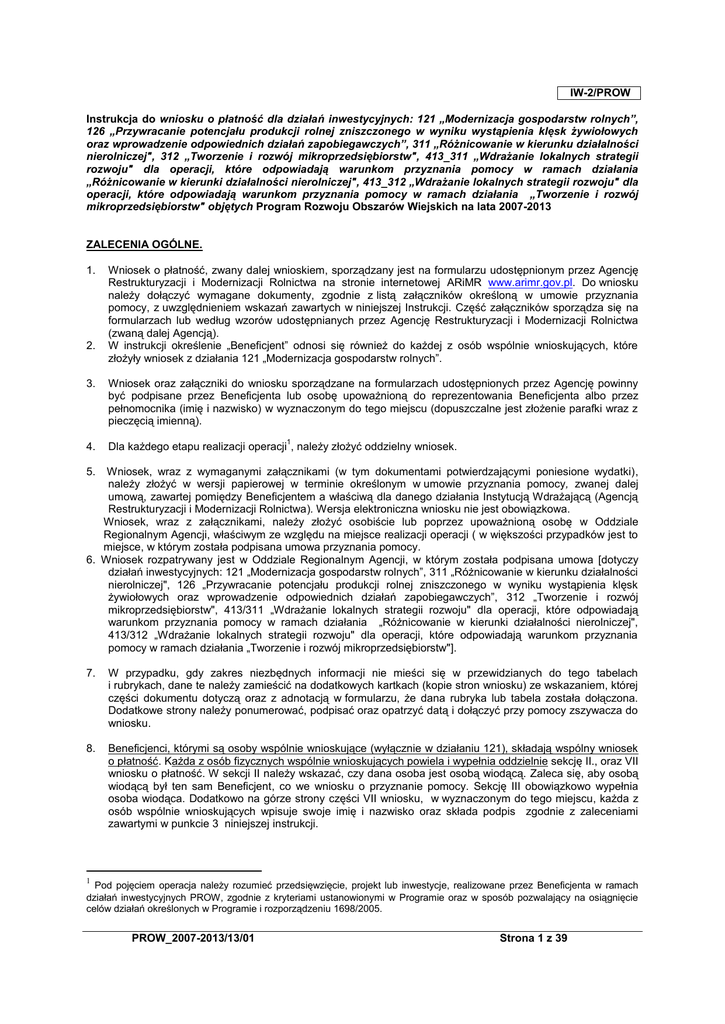 IW-2/PROW

Instrukcja do wniosku o płatność dla działań inwestycyjnych: 121 „Modernizacja gospodarstw rolnych", 126 „Przywracanie potencjału produkcji rolnej zniszczonego w wyniku wystąpienia klęsk żywiołowych oraz wprowadzenie odpowiednich działań zapobiegawczych", 311 „Różnicowanie w kierunku działalności nierolniczej", 312 „Tworzenie i rozwój mikroprzedsiębiorstw", 413_311 „Wdrażanie lokalnych strategii rozwoju" dla operacji, które odpowiadają warunkom przyznania pomocy w ramach działania „Różnicowanie w kierunki działalności nierolniczej", 413_312 „Wdrażanie lokalnych strategii rozwoju" dla operacji, które odpowiadają warunkom przyznania pomocy w ramach działania „Tworzenie i rozwój mikroprzedsiębiorstw" objętych Program Rozwoju Obszarów Wiejskich na lata 2007-2013

ZALECENIA OGÓLNE.

1. Wniosek o płatność, zwany dalej wnioskiem, sporządzany jest na formularzu udostępnionym przez Agencję Restrukturyzacji i Modernizacji Rolnictwa na stronie internetowej ARiMR www.arimr.gov.pl. Do wniosku należy dołączyć wymagane dokumenty, zgodnie z listą załączników określoną w umowie przyznania pomocy, z uwzględnieniem wskazań zawartych w niniejszej Instrukcji. Część załączników sporządza się na formularzach lub według wzorów udostępnianych przez Agencję Restrukturyzacji i Modernizacji Rolnictwa (zwaną dalej Agencją).
2. W instrukcji określenie „Beneficjent" odnosi się również do każdej z osób wspólnie wnioskujących, które złożyły wniosek z działania 121 „Modernizacja gospodarstw rolnych".

3. Wniosek oraz załączniki do wniosku sporządzane na formularzach udostępnionych przez Agencję powinny być podpisane przez Beneficjenta lub osobę upoważnioną do reprezentowania Beneficjenta albo przez pełnomocnika (imię i nazwisko) w wyznaczonym do tego miejscu (dopuszczalne jest złożenie parafki wraz z pieczęcią imienną).

4. Dla każdego etapu realizacji operacji$^1$, należy złożyć oddzielny wniosek.

5. Wniosek, wraz z wymaganymi załącznikami (w tym dokumentami potwierdzającymi poniesione wydatki), należy złożyć w wersji papierowej w terminie określonym w umowie przyznania pomocy, zwanej dalej umową, zawartej pomiędzy Beneficjentem a właściwą dla danego działania Instytucją Wdrażającą (Agencją Restrukturyzacji i Modernizacji Rolnictwa). Wersja elektroniczna wniosku nie jest obowiązkowa.
Wniosek, wraz z załącznikami, należy złożyć osobiście lub poprzez upoważnioną osobę w Oddziale Regionalnym Agencji, właściwym ze względu na miejsce realizacji operacji ( w większości przypadków jest to miejsce, w którym została podpisana umowa przyznania pomocy.
6. Wniosek rozpatrywany jest w Oddziale Regionalnym Agencji, w którym została podpisana umowa [dotyczy działań inwestycyjnych: 121 „Modernizacja gospodarstw rolnych", 311 „Różnicowanie w kierunku działalności nierolniczej", 126 „Przywracanie potencjału produkcji rolnej zniszczonego w wyniku wystąpienia klęsk żywiołowych oraz wprowadzenie odpowiednich działań zapobiegawczych", 312 „Tworzenie i rozwój mikroprzedsiębiorstw", 413/311 "Wdrażanie lokalnych strategii rozwoju" dla operacji, które odpowiadają warunkom przyznania pomocy w ramach działania „Różnicowanie w kierunki działalności nierolniczej", 413/312 "Wdrażanie lokalnych strategii rozwoju" dla operacji, które odpowiadają warunkom przyznania pomocy w ramach działania „Tworzenie i rozwój mikroprzedsiębiorstw"].

7. W przypadku, gdy zakres niezbędnych informacji nie mieści się w przewidzianych do tego tabelach i rubrykach, dane te należy zamieścić na dodatkowych kartkach (kopie stron wniosku) ze wskazaniem, której części dokumentu dotyczą oraz z adnotacją w formularzu, że dana rubryka lub tabela została dołączona. Dodatkowe strony należy ponumerować, podpisać oraz opatrzyć datą i dołączyć przy pomocy zszywacza do wniosku.

8. Beneficjenci, którymi są osoby wspólnie wnioskujące (wyłącznie w działaniu 121), składają wspólny wniosek o płatność. Każda z osób fizycznych wspólnie wnioskujących powiela i wypełnia oddzielnie sekcję II., oraz VII wniosku o płatność. W sekcji II należy wskazać, czy dana osoba jest osobą wiodącą. Zaleca się, aby osobą wiodącą był ten sam Beneficjent, co we wniosku o przyznanie pomocy. Sekcję III obowiązkowo wypełnia osoba wiodąca. Dodatkowo na górze strony części VII wniosku, w wyznaczonym do tego miejscu, każda z osób wspólnie wnioskujących wpisuje swoje imię i nazwisko oraz składa podpis zgodnie z zaleceniami zawartymi w punkcie 3 niniejszej instrukcji.

$^1$ Pod pojęciem operacja należy rozumieć przedsięwzięcie, projekt lub inwestycje, realizowane przez Beneficjenta w ramach działań inwestycyjnych PROW, zgodnie z kryteriami ustanowionymi w Programie oraz w sposób pozwalający na osiągnięcie celów działań określonych w Programie i rozporządzeniu 1698/2005.

PROW_2007-2013/13/01 Strona 1 z 39